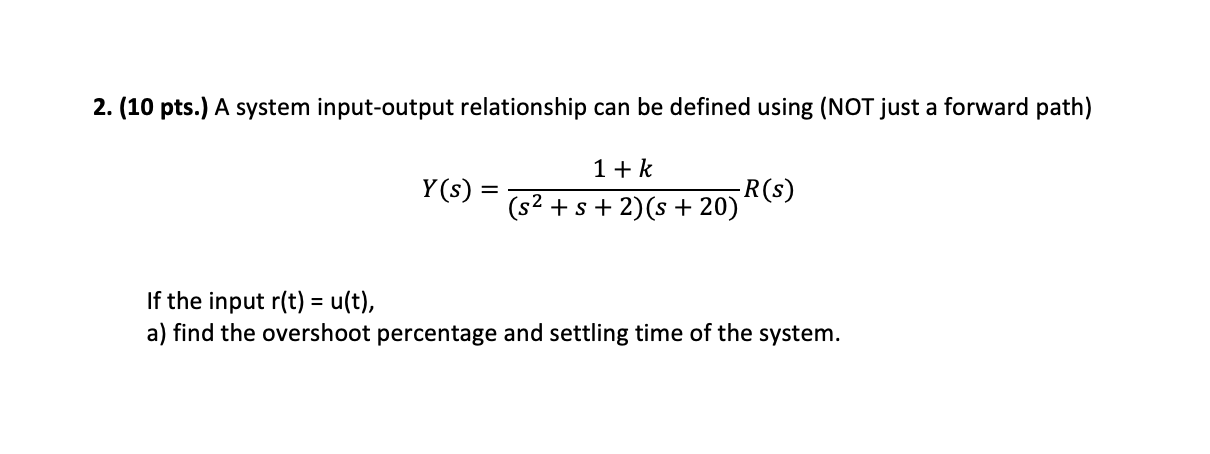 2. (10 pts.) A system input-output relationship can be defined using (NOT just a forward path)

$Y(s) = \frac{1+k}{(s^2+s+2)(s+20)}R(s)$

If the input r(t) = u(t),
a) find the overshoot percentage and settling time of the system.